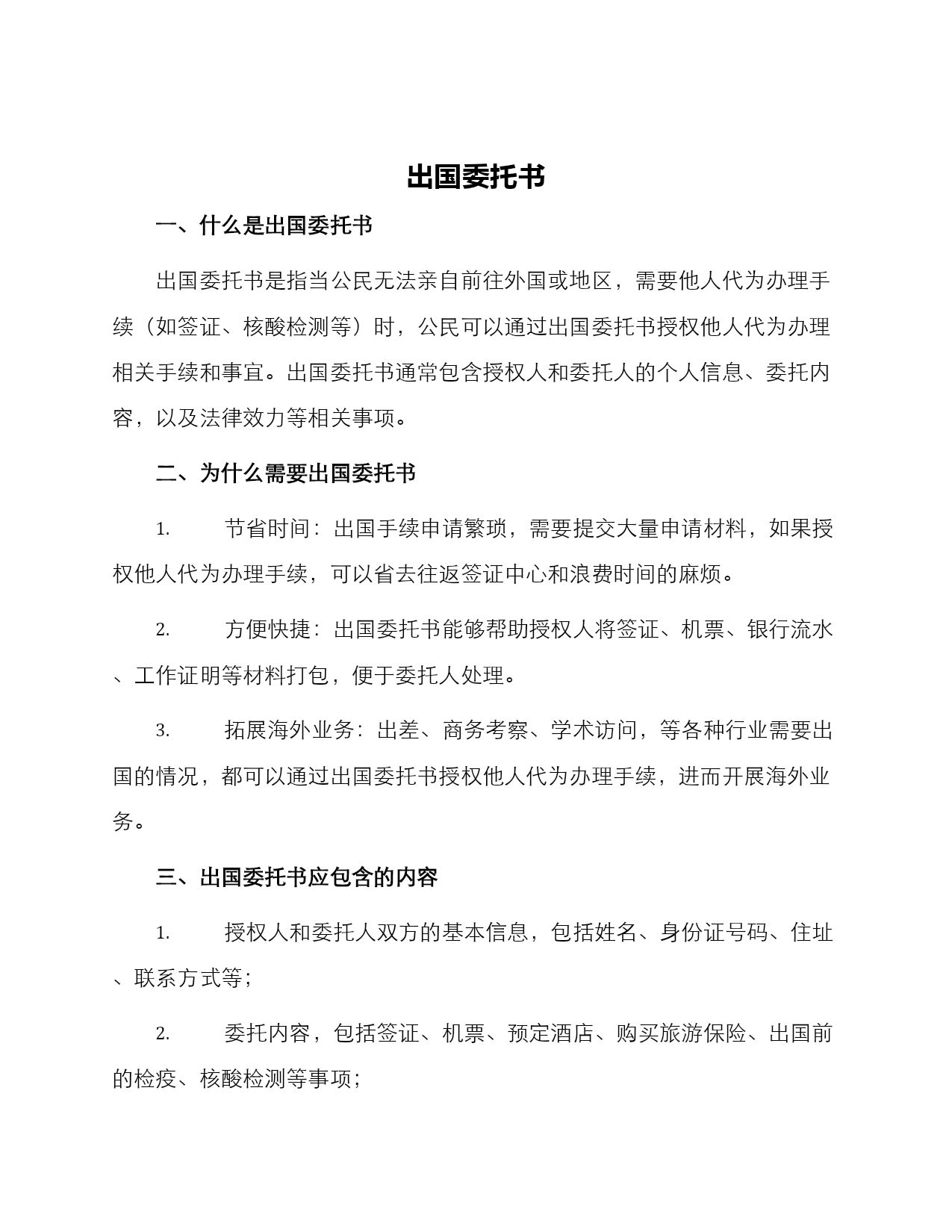 出国委托书

一、什么是出国委托书

出国委托书是指当公民无法亲自前往外国或地区，需要他人代为办理手续（如签证、核酸检测等）时，公民可以通过出国委托书授权他人代为办理相关手续和事宜。出国委托书通常包含授权人和委托人的个人信息、委托内容，以及法律效力等相关事项。

二、为什么需要出国委托书

1. 节省时间：出国手续申请繁琐，需要提交大量申请材料，如果授权他人代为办理手续，可以省去往返签证中心和浪费时间的麻烦。

2. 方便快捷：出国委托书能够帮助授权人将签证、机票、银行流水、工作证明等材料打包，便于委托人处理。

3. 拓展海外业务：出差、商务考察、学术访问，等各种行业需要出国的情况，都可以通过出国委托书授权他人代为办理手续，进而开展海外业务。

三、出国委托书应包含的内容

1. 授权人和委托人双方的基本信息，包括姓名、身份证号码、住址、联系方式等；

2. 委托内容，包括签证、机票、预定酒店、购买旅游保险、出国前的检疫、核酸检测等事项；